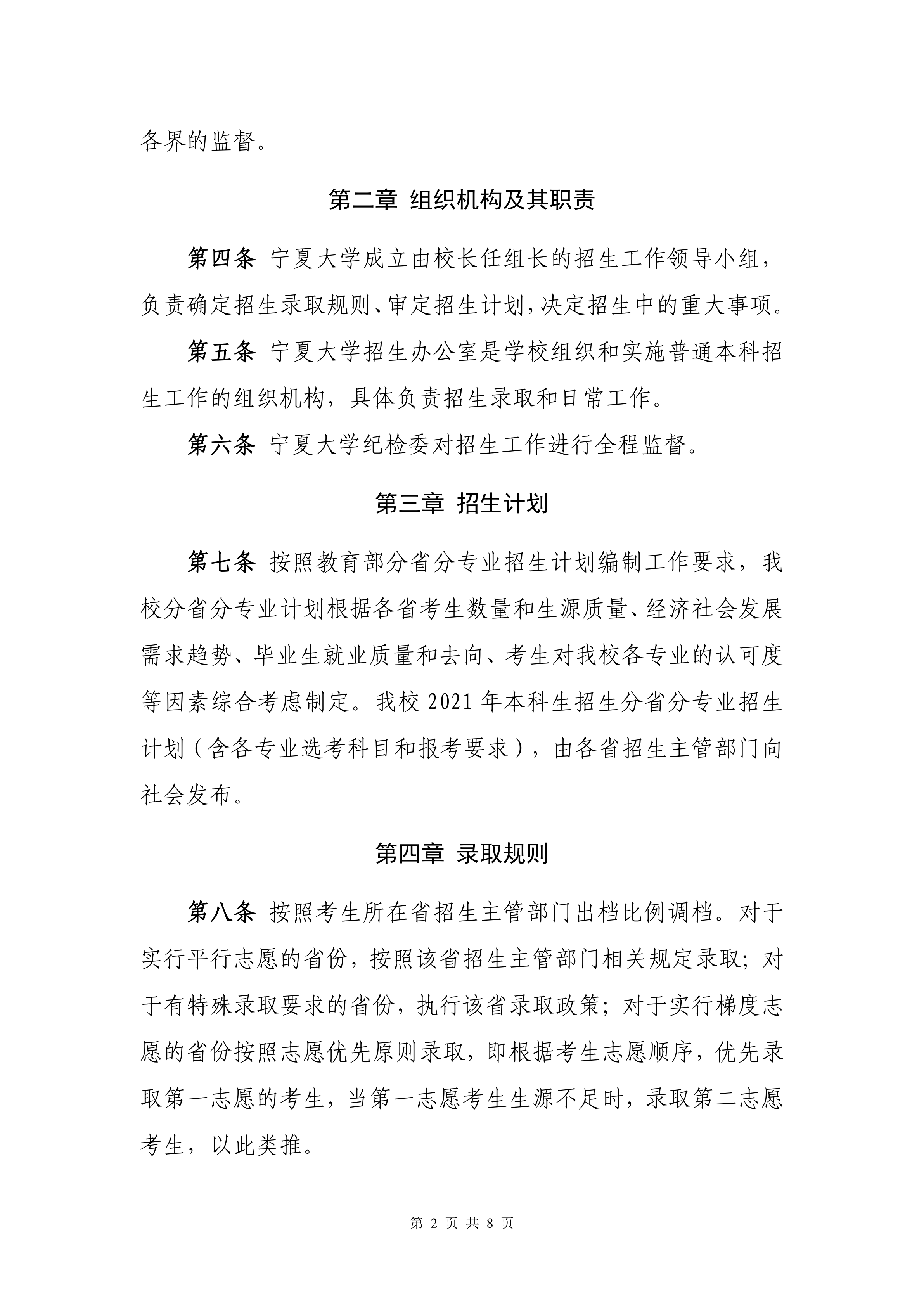 各界的监督。

第二章 组织机构及其职责

第四条 宁夏大学成立由校长任组长的招生工作领导小组，负责确定招生录取规则、审定招生计划，决定招生中的重大事项。

第五条 宁夏大学招生办公室是学校组织和实施普通本科招生工作的组织机构，具体负责招生录取和日常工作。

第六条 宁夏大学纪检委对招生工作进行全程监督。

第三章 招生计划

第七条 按照教育部分省分专业招生计划编制工作要求，我校分省分专业计划根据各省考生数量和生源质量、经济社会发展需求趋势、毕业生就业质量和去向、考生对我校各专业的认可度等因素综合考虑制定。我校 2021 年本科生招生分省分专业招生计划（含各专业选考科目和报考要求），由各省招生主管部门向社会发布。

第四章 录取规则

第八条 按照考生所在省招生主管部门出档比例调档。对于实行平行志愿的省份，按照该省招生主管部门相关规定录取；对于有特殊录取要求的省份，执行该省录取政策；对于实行梯度志愿的省份按照志愿优先原则录取，即根据考生志愿顺序，优先录取第一志愿的考生，当第一志愿考生生源不足时，录取第二志愿考生，以此类推。

第 2 页 共 8 页